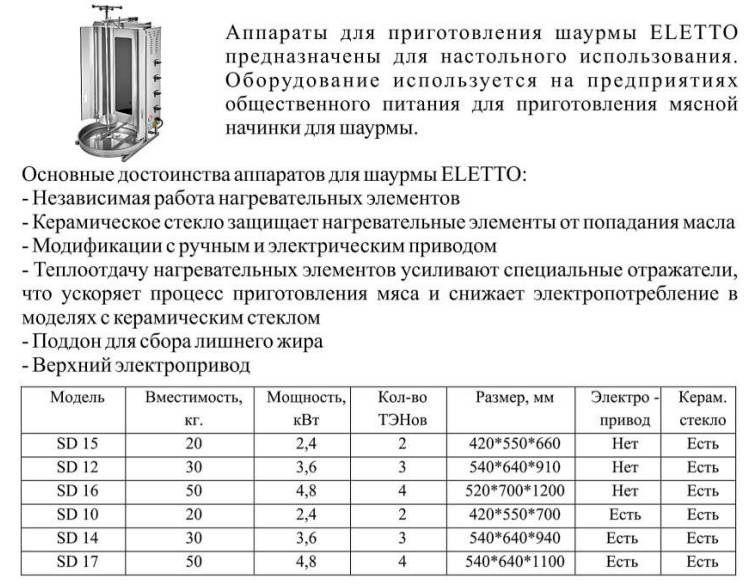 Аппараты для приготовления шаурмы ELETTO предназначены для настольного использования. Оборудование используется на предприятиях общественного питания для приготовления мясной начинки для шаурмы.

Основные достоинства аппаратов для шаурмы ELETTO:
- Независимая работа нагревательных элементов
- Керамическое стекло защищает нагревательные элементы от попадания масла
- Модификации с ручным и электрическим приводом
- Теплоотдачу нагревательных элементов усиливают специальные отражатели, что ускоряет процесс приготовления мяса и снижает электропотребление в моделях с керамическим стеклом
- Поддон для сбора лишнего жира
- Верхний электропривод

| Модель | Вместимость, кг. | Мощность, кВт | Кол-во ТЭНов | Размер, мм | Электро - привод | Керам. стекло |
|---|---|---|---|---|---|---|
| SD 15 | 20 | 2,4 | 2 | 420*550*660 | Нет | Есть |
| SD 12 | 30 | 3,6 | 3 | 540*640*910 | Нет | Есть |
| SD 16 | 50 | 4,8 | 4 | 520*700*1200 | Нет | Есть |
| SD 10 | 20 | 2,4 | 2 | 420*550*700 | Есть | Есть |
| SD 14 | 30 | 3,6 | 3 | 540*640*940 | Есть | Есть |
| SD 17 | 50 | 4,8 | 4 | 540*640*1100 | Есть | Есть |